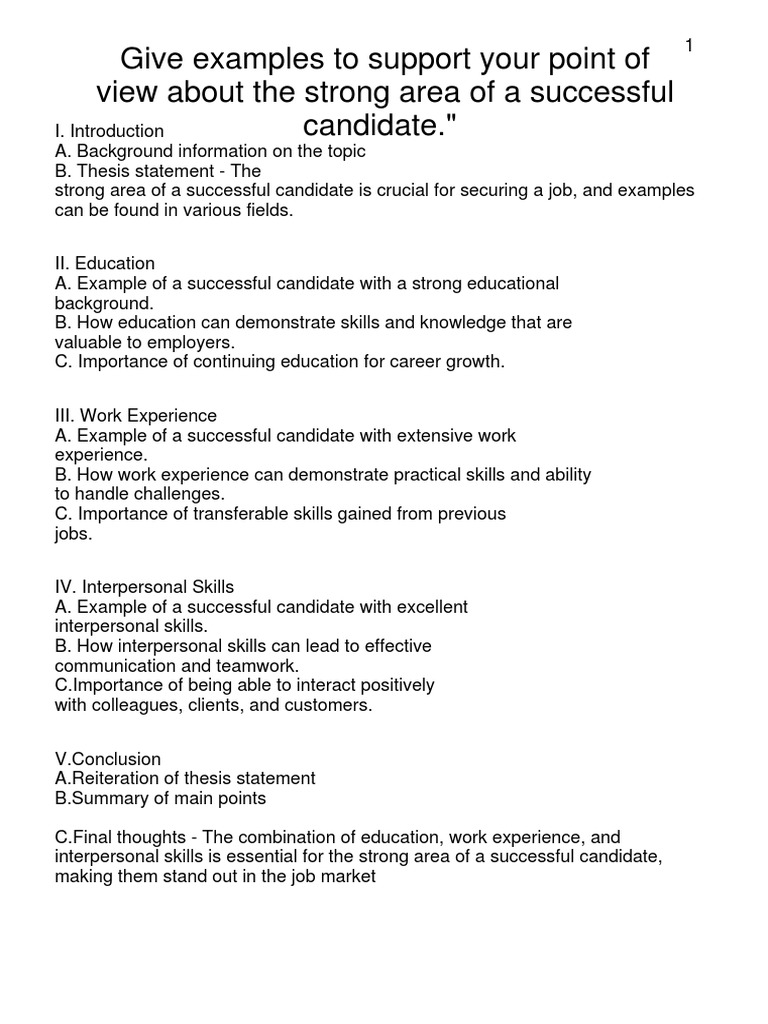 1

Give examples to support your point of view about the strong area of a successful candidate."

I. Introduction
A. Background information on the topic
B. Thesis statement - The strong area of a successful candidate is crucial for securing a job, and examples can be found in various fields.

II. Education
A. Example of a successful candidate with a strong educational background.
B. How education can demonstrate skills and knowledge that are valuable to employers.
C. Importance of continuing education for career growth.

III. Work Experience
A. Example of a successful candidate with extensive work experience.
B. How work experience can demonstrate practical skills and ability to handle challenges.
C. Importance of transferable skills gained from previous jobs.

IV. Interpersonal Skills
A. Example of a successful candidate with excellent interpersonal skills.
B. How interpersonal skills can lead to effective communication and teamwork.
C.Importance of being able to interact positively with colleagues, clients, and customers.

V.Conclusion
A.Reiteration of thesis statement
B.Summary of main points

C.Final thoughts - The combination of education, work experience, and interpersonal skills is essential for the strong area of a successful candidate, making them stand out in the job market